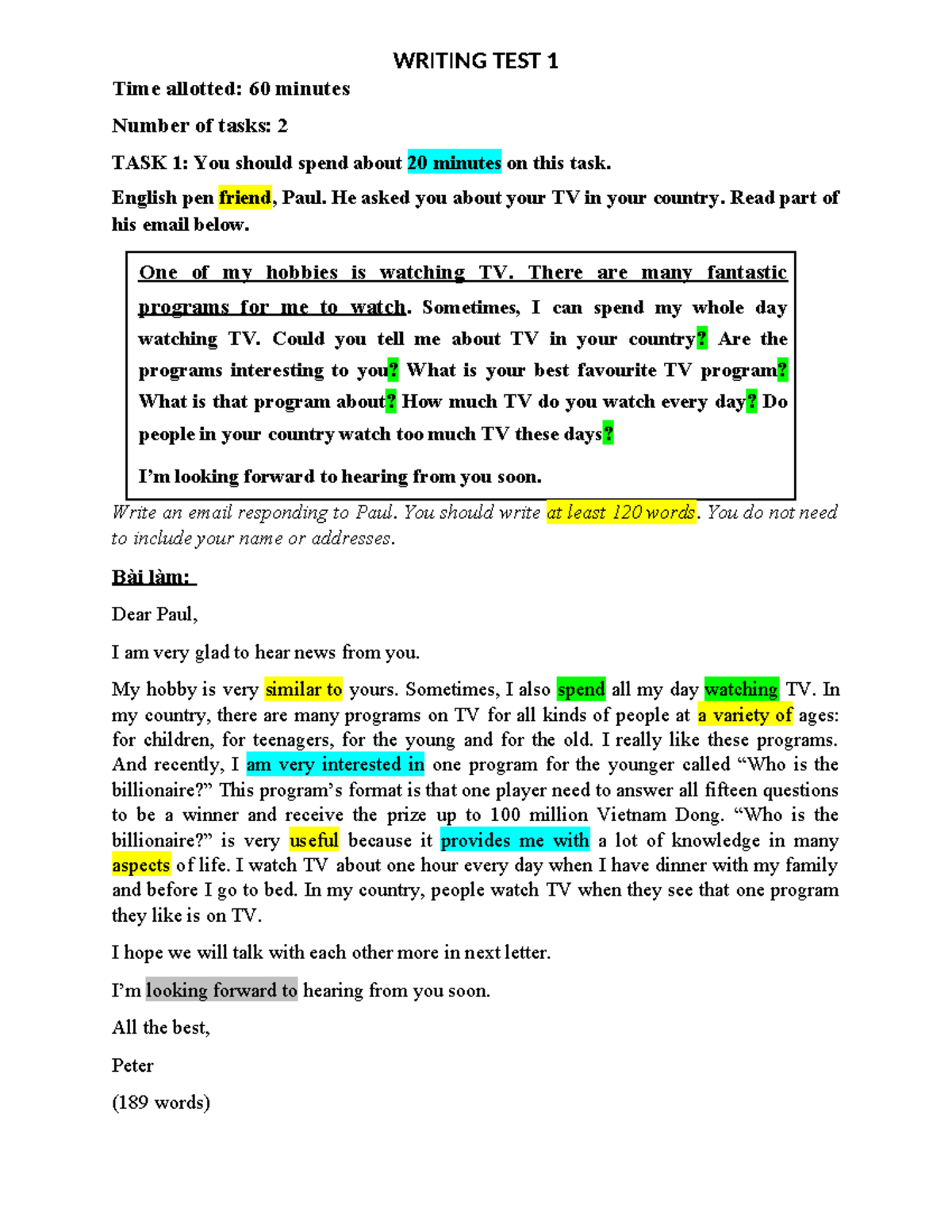 WRITING TEST 1

Time allotted: 60 minutes

Number of tasks: 2

TASK 1: You should spend about 20 minutes on this task.

English pen friend, Paul. He asked you about your TV in your country. Read part of his email below.

One of my hobbies is watching TV. There are many fantastic programs for me to watch. Sometimes, I can spend my whole day watching TV. Could you tell me about TV in your country? Are the programs interesting to you? What is your best favourite TV program? What is that program about? How much TV do you watch every day? Do people in your country watch too much TV these days?

I'm looking forward to hearing from you soon.

Write an email responding to Paul. You should write at least 120 words. You do not need to include your name or addresses.

Bài làm:

Dear Paul,

I am very glad to hear news from you.

My hobby is very similar to yours. Sometimes, I also spend all my day watching TV. In my country, there are many programs on TV for all kinds of people at a variety of ages: for children, for teenagers, for the young and for the old. I really like these programs. And recently, I am very interested in one program for the younger called "Who is the billionaire?" This program's format is that one player need to answer all fifteen questions to be a winner and receive the prize up to 100 million Vietnam Dong. "Who is the billionaire?" is very useful because it provides me with a lot of knowledge in many aspects of life. I watch TV about one hour every day when I have dinner with my family and before I go to bed. In my country, people watch TV when they see that one program they like is on TV.

I hope we will talk with each other more in next letter.

I'm looking forward to hearing from you soon.

All the best,

Peter

(189 words)